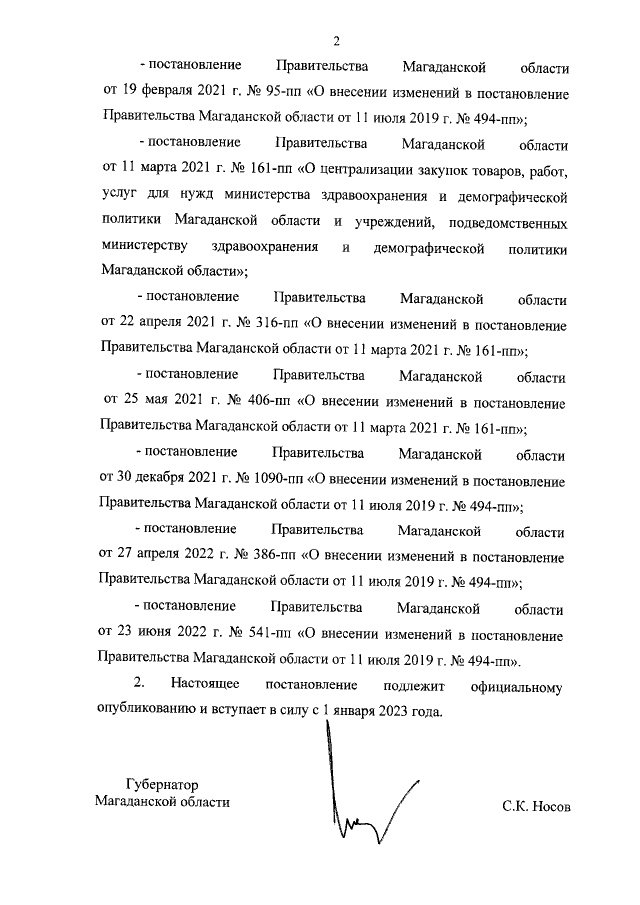 2

- постановление Правительства Магаданской области от 19 февраля 2021 г. № 95-пп «О внесении изменений в постановление Правительства Магаданской области от 11 июля 2019 г. № 494-пп»;

- постановление Правительства Магаданской области от 11 марта 2021 г. № 161-пп «О централизации закупок товаров, работ, услуг для нужд министерства здравоохранения и демографической политики Магаданской области и учреждений, подведомственных министерству здравоохранения и демографической политики Магаданской области»;

- постановление Правительства Магаданской области от 22 апреля 2021 г. № 316-пп «О внесении изменений в постановление Правительства Магаданской области от 11 марта 2021 г. № 161-пп»;

- постановление Правительства Магаданской области от 25 мая 2021 г. № 406-пп «О внесении изменений в постановление Правительства Магаданской области от 11 марта 2021 г. № 161-пп»;

- постановление Правительства Магаданской области от 30 декабря 2021 г. № 1090-пп «О внесении изменений в постановление Правительства Магаданской области от 11 июля 2019 г. № 494-пп»;

- постановление Правительства Магаданской области от 27 апреля 2022 г. № 386-пп «О внесении изменений в постановление Правительства Магаданской области от 11 июля 2019 г. № 494-пп»;

- постановление Правительства Магаданской области от 23 июня 2022 г. № 541-пп «О внесении изменений в постановление Правительства Магаданской области от 11 июля 2019 г. № 494-пп».

2. Настоящее постановление подлежит официальному опубликованию и вступает в силу с 1 января 2023 года.

Губернатор
Магаданской области

С.К. Носов